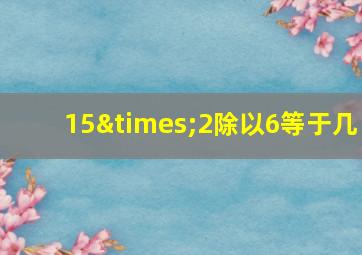 15&times;2除以6等于几